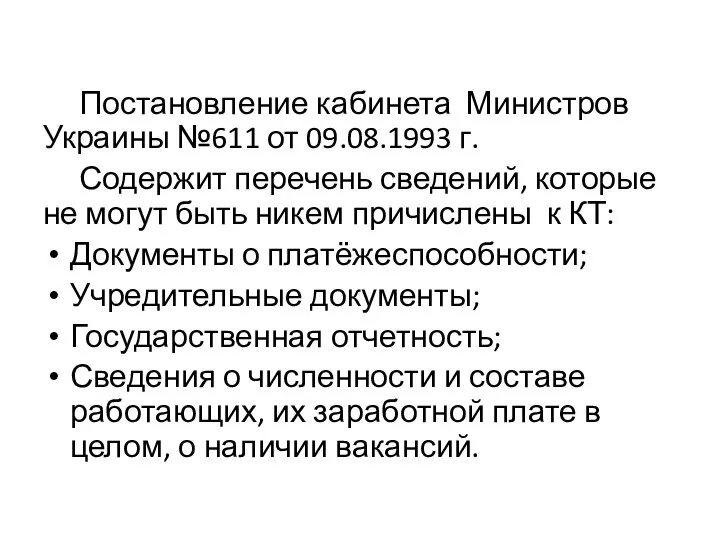 Постановление кабинета Министров Украины №611 от 09.08.1993 г.

Содержит перечень сведений, которые не могут быть никем причислены к КТ:

• Документы о платёжеспособности;
• Учредительные документы;
• Государственная отчетность;
• Сведения о численности и составе работающих, их заработной плате в целом, о наличии вакансий.